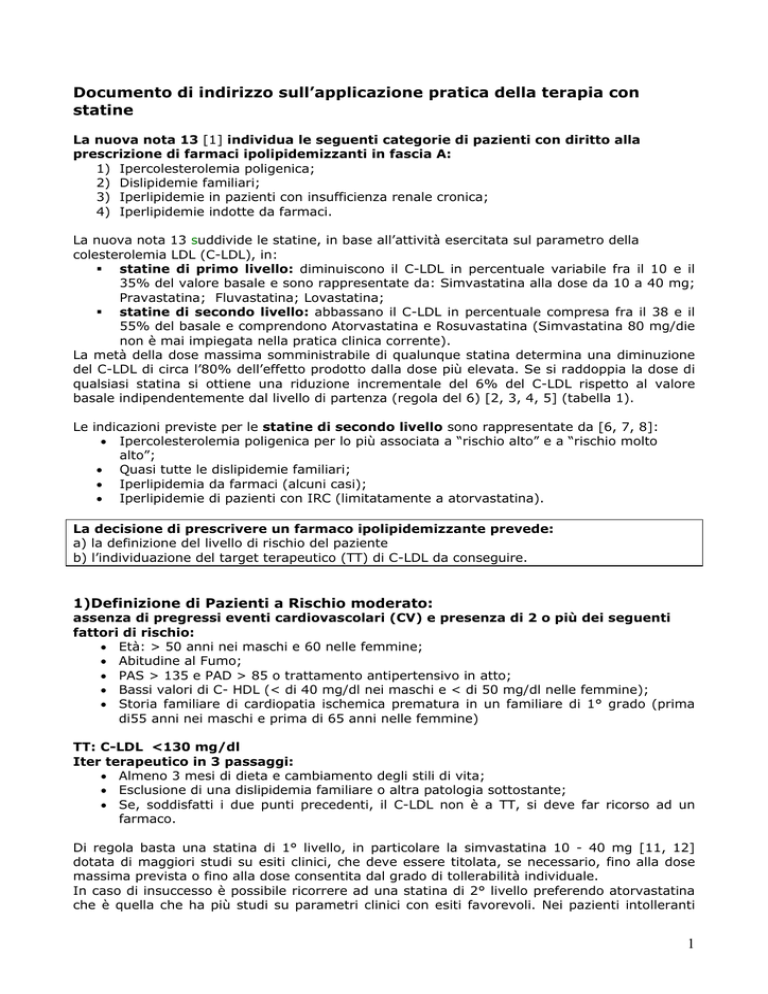 Documento di indirizzo sull'applicazione pratica della terapia con statine

La nuova nota 13 [1] individua le seguenti categorie di pazienti con diritto alla prescrizione di farmaci ipolipidemizzanti in fascia A:
1) Ipercolesterolemia poligenica;
2) Dislipidemie familiari;
3) Iperlipidemie in pazienti con insufficienza renale cronica;
4) Iperlipidemie indotte da farmaci.

La nuova nota 13 suddivide le statine, in base all'attività esercitata sul parametro della colesterolemia LDL (C-LDL), in:
▪ statine di primo livello: diminuiscono il C-LDL in percentuale variabile fra il 10 e il 35% del valore basale e sono rappresentate da: Simvastatina alla dose da 10 a 40 mg; Pravastatina; Fluvastatina; Lovastatina;
▪ statine di secondo livello: abbassano il C-LDL in percentuale compresa fra il 38 e il 55% del basale e comprendono Atorvastatina e Rosuvastatina (Simvastatina 80 mg/die non è mai impiegata nella pratica clinica corrente).
La metà della dose massima somministrabile di qualunque statina determina una diminuzione del C-LDL di circa l'80% dell'effetto prodotto dalla dose più elevata. Se si raddoppia la dose di qualsiasi statina si ottiene una riduzione incrementale del 6% del C-LDL rispetto al valore basale indipendentemente dal livello di partenza (regola del 6) [2, 3, 4, 5] (tabella 1).

Le indicazioni previste per le statine di secondo livello sono rappresentate da [6, 7, 8]:
• Ipercolesterolemia poligenica per lo più associata a "rischio alto" e a "rischio molto alto";
• Quasi tutte le dislipidemie familiari;
• Iperlipidemia da farmaci (alcuni casi);
• Iperlipidemie di pazienti con IRC (limitatamente a atorvastatina).

La decisione di prescrivere un farmaco ipolipidemizzante prevede:
a) la definizione del livello di rischio del paziente
b) l'individuazione del target terapeutico (TT) di C-LDL da conseguire.

1)Definizione di Pazienti a Rischio moderato:
assenza di pregressi eventi cardiovascolari (CV) e presenza di 2 o più dei seguenti fattori di rischio:
• Età: > 50 anni nei maschi e 60 nelle femmine;
• Abitudine al Fumo;
• PAS > 135 e PAD > 85 o trattamento antipertensivo in atto;
• Bassi valori di C- HDL (< di 40 mg/dl nei maschi e < di 50 mg/dl nelle femmine);
• Storia familiare di cardiopatia ischemica prematura in un familiare di 1° grado (prima di55 anni nei maschi e prima di 65 anni nelle femmine)

TT: C-LDL <130 mg/dl
Iter terapeutico in 3 passaggi:
• Almeno 3 mesi di dieta e cambiamento degli stili di vita;
• Esclusione di una dislipidemia familiare o altra patologia sottostante;
• Se, soddisfatti i due punti precedenti, il C-LDL non è a TT, si deve far ricorso ad un farmaco.

Di regola basta una statina di 1° livello, in particolare la simvastatina 10 - 40 mg [11, 12] dotata di maggiori studi su esiti clinici, che deve essere titolata, se necessario, fino alla dose massima prevista o fino alla dose consentita dal grado di tollerabilità individuale.
In caso di insuccesso è possibile ricorrere ad una statina di 2° livello preferendo atorvastatina che è quella che ha più studi su parametri clinici con esiti favorevoli. Nei pazienti intolleranti

1